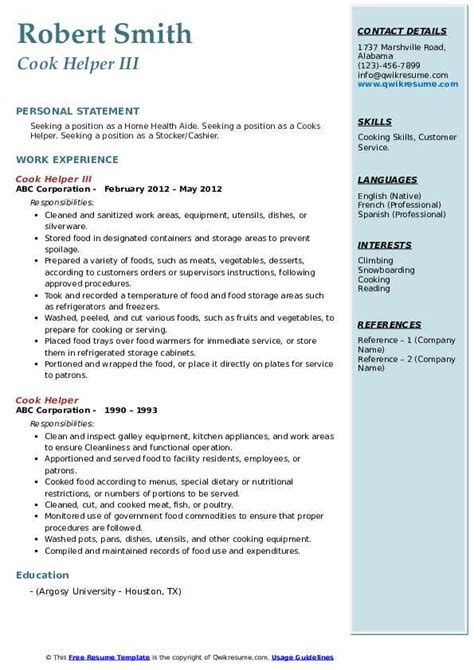 Robert Smith
Cook Helper III

PERSONAL STATEMENT
Seeking a position as a Home Health Aide. Seeking a position as a Cooks Helper. Seeking a position as a Stocker/Cashier.

WORK EXPERIENCE
Cook Helper III
ABC Corporation - February 2012 – May 2012
Responsibilities:
- Cleaned and sanitized work areas, equipment, utensils, dishes, or silverware.
- Stored food in designated containers and storage areas to prevent spoilage.
- Prepared a variety of foods, such as meats, vegetables, desserts, according to customers orders or supervisors instructions, following approved procedures.
- Took and recorded a temperature of food and food storage areas such as refrigerators and freezers.
- Washed, peeled, and cut various foods, such as fruits and vegetables, to prepare for cooking or serving.
- Placed food trays over food warmers for immediate service, or store them in refrigerated storage cabinets.
- Portioned and wrapped the food, or place it directly on plates for service to patrons.

Cook Helper
ABC Corporation - 1990 – 1993
Responsibilities:
- Clean and inspect galley equipment, kitchen appliances, and work areas to ensure Cleanliness and functional operation.
- Apportioned and served food to facility residents, employees, or patrons.
- Cooked food according to menus, special dietary or nutritional restrictions, or numbers of portions to be served.
- Cleaned, cut, and cooked meat, fish, or poultry.
- Monitored use of government food commodities to ensure that proper procedures are followed.
- Washed pots, pans, dishes, utensils, and other cooking equipment.
- Compiled and maintained records of food use and expenditures.

Education
- (Argosy University - Houston, TX)

CONTACT DETAILS
1737 Marshville Road, Alabama
(123)-456-7899
info@qwikresume.com
www.qwikresume.com

SKILLS
Cooking Skills, Customer Service.

LANGUAGES
English (Native)
French (Professional)
Spanish (Professional)

INTERESTS
Climbing
Snowboarding
Cooking
Reading

REFERENCES
Reference – 1 (Company Name)
Reference – 2 (Company Name)

© This Free Resume Template is the copyright of Qwikresume.com. Usage Guidelines